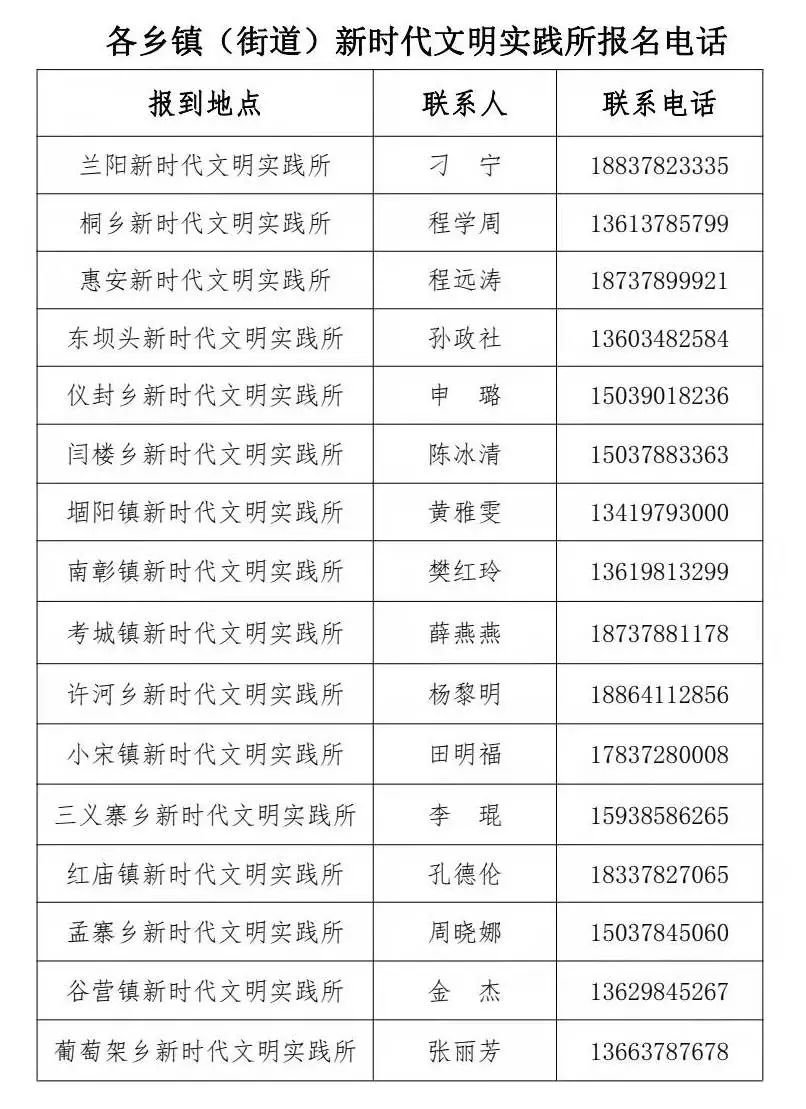 各乡镇（街道）新时代文明实践所报名电话

| 报到地点 | 联系人 | 联系电话 |
|---|---|---|
| 兰阳新时代文明实践所 | 刁　宁 | 18837823335 |
| 桐乡新时代文明实践所 | 程学周 | 13613785799 |
| 惠安新时代文明实践所 | 程远涛 | 18737899921 |
| 东坝头新时代文明实践所 | 孙政社 | 13603482584 |
| 仪封乡新时代文明实践所 | 申　璐 | 15039018236 |
| 闫楼乡新时代文明实践所 | 陈冰清 | 15037883363 |
| 堌阳镇新时代文明实践所 | 黄雅雯 | 13419793000 |
| 南彰镇新时代文明实践所 | 樊红玲 | 13619813299 |
| 考城镇新时代文明实践所 | 薛燕燕 | 18737881178 |
| 许河乡新时代文明实践所 | 杨黎明 | 18864112856 |
| 小宋镇新时代文明实践所 | 田明福 | 17837280008 |
| 三义寨乡新时代文明实践所 | 李　琨 | 15938586265 |
| 红庙镇新时代文明实践所 | 孔德伦 | 18337827065 |
| 孟寨乡新时代文明实践所 | 周晓娜 | 15037845060 |
| 谷营镇新时代文明实践所 | 金　杰 | 13629845267 |
| 葡萄架乡新时代文明实践所 | 张丽芳 | 13663787678 |